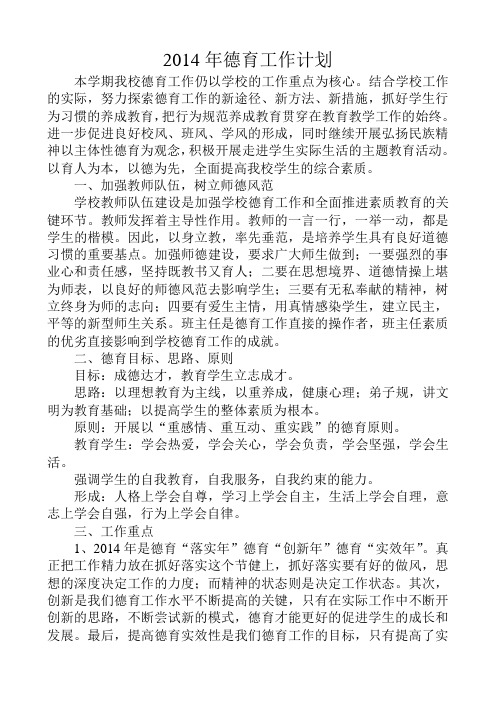 2014 年德育工作计划

本学期我校德育工作仍以学校的工作重点为核心。结合学校工作的实际，努力探索德育工作的新途径、新方法、新措施，抓好学生行为习惯的养成教育，把行为规范养成教育贯穿在教育教学工作的始终。进一步促进良好校风、班风、学风的形成，同时继续开展弘扬民族精神以主体性德育为观念，积极开展走进学生实际生活的主题教育活动。以育人为本，以德为先，全面提高我校学生的综合素质。

一、加强教师队伍，树立师德风范

学校教师队伍建设是加强学校德育工作和全面推进素质教育的关键环节。教师发挥着主导性作用。教师的一言一行，一举一动，都是学生的楷模。因此，以身立教，率先垂范，是培养学生具有良好道德习惯的重要基点。加强师德建设，要求广大师生做到：一要强烈的事业心和责任感，坚持既教书又育人；二要在思想境界、道德情操上堪为师表，以良好的师德风范去影响学生；三要有无私奉献的精神，树立终身为师的志向；四要有爱生主情，用真情感染学生，建立民主，平等的新型师生关系。班主任是德育工作直接的操作者，班主任素质的优劣直接影响到学校德育工作的成就。

二、德育目标、思路、原则

目标：成德达才，教育学生立志成才。

思路：以理想教育为主线，以重养成，健康心理；弟子规，讲文明为教育基础；以提高学生的整体素质为根本。

原则：开展以“重感情、重互动、重实践”的德育原则。

教育学生：学会热爱，学会关心，学会负责，学会坚强，学会生活。

强调学生的自我教育，自我服务，自我约束的能力。

形成：人格上学会自尊，学习上学会自主，生活上学会自理，意志上学会自强，行为上学会自律。

三、工作重点

1、2014 年是德育“落实年”德育“创新年”德育“实效年”。真正把工作精力放在抓好落实这个节健上，抓好落实要有好的做风，思想的深度决定工作的力度；而精神的状态则是决定工作状态。其次，创新是我们德育工作水平不断提高的关键，只有在实际工作中不断开创新的思路，不断尝试新的模式，德育才能更好的促进学生的成长和发展。最后，提高德育实效性是我们德育工作的目标，只有提高了实